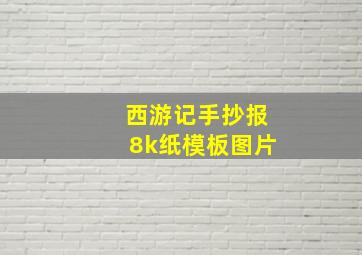 西游记手抄报
8k纸模板图片